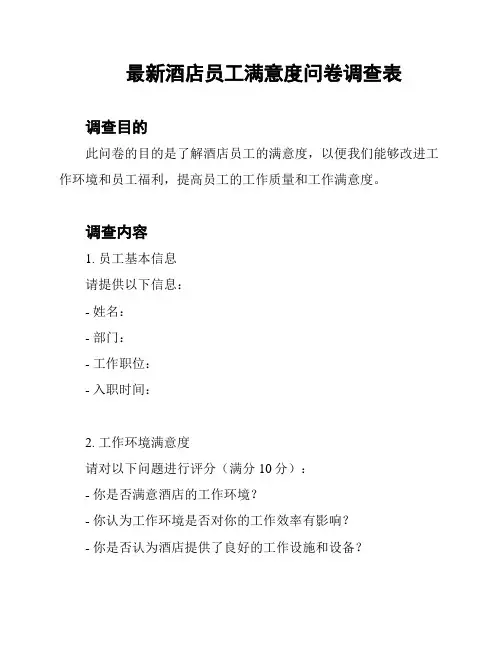 最新酒店员工满意度问卷调查表

调查目的

此问卷的目的是了解酒店员工的满意度，以便我们能够改进工作环境和员工福利，提高员工的工作质量和工作满意度。

调查内容

1. 员工基本信息

请提供以下信息：

- 姓名：

- 部门：

- 工作职位：

- 入职时间：

2. 工作环境满意度

请对以下问题进行评分（满分 10 分）：

- 你是否满意酒店的工作环境？

- 你认为工作环境是否对你的工作效率有影响？

- 你是否认为酒店提供了良好的工作设施和设备？